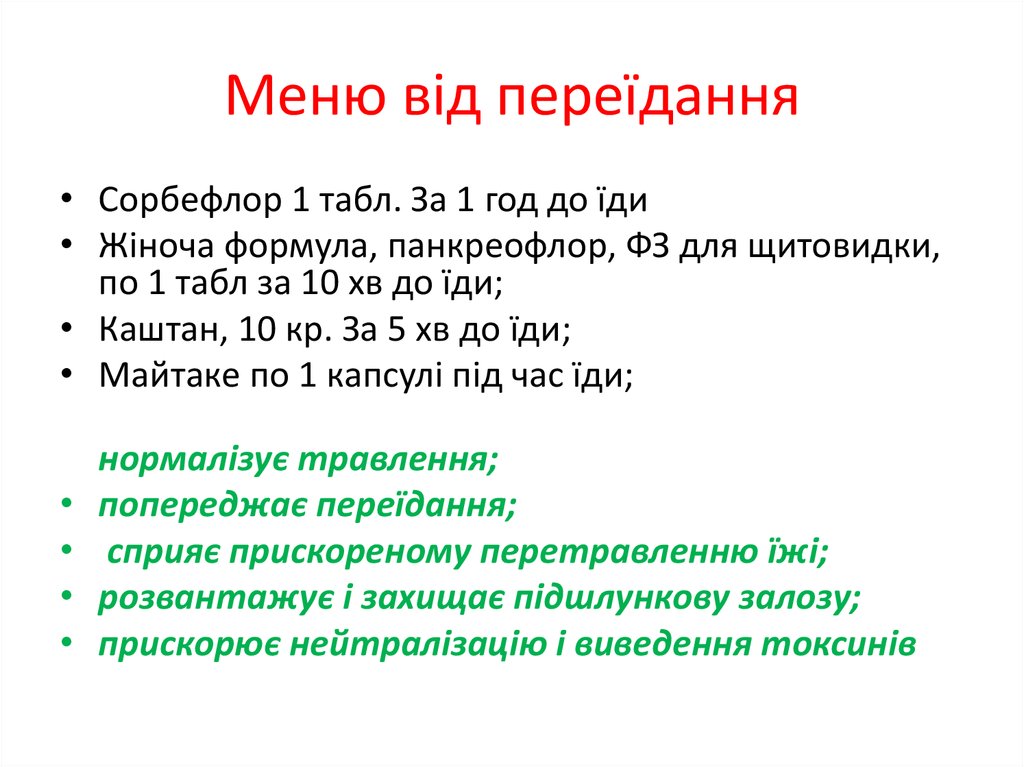 Меню від переїдання

• Сорбефлор 1 табл. За 1 год до їди
• Жіноча формула, панкреофлор, ФЗ для щитовидки, по 1 табл за 10 хв до їди;
• Каштан, 10 кр. За 5 хв до їди;
• Майтаке по 1 капсулі під час їди;

нормалізує травлення;
• попереджає переїдання;
• сприяє прискореному перетравленню їжі;
• розвантажує і захищає підшлункову залозу;
• прискорює нейтралізацію і виведення токсинів